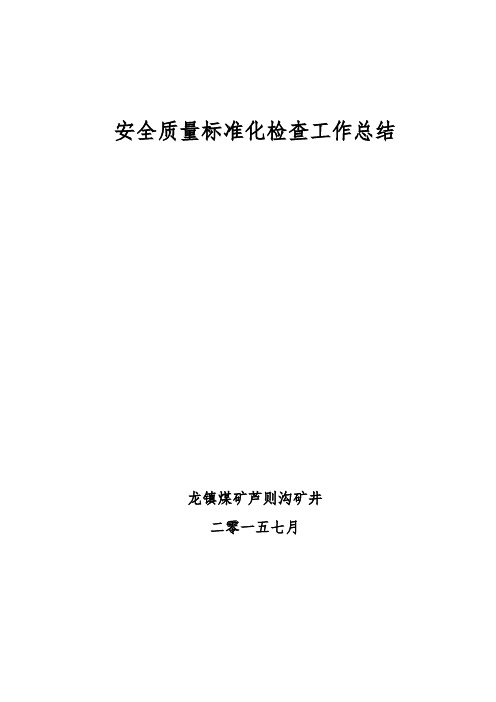 安全质量标准化检查工作总结

龙镇煤矿芦则沟矿井

二零一五七月